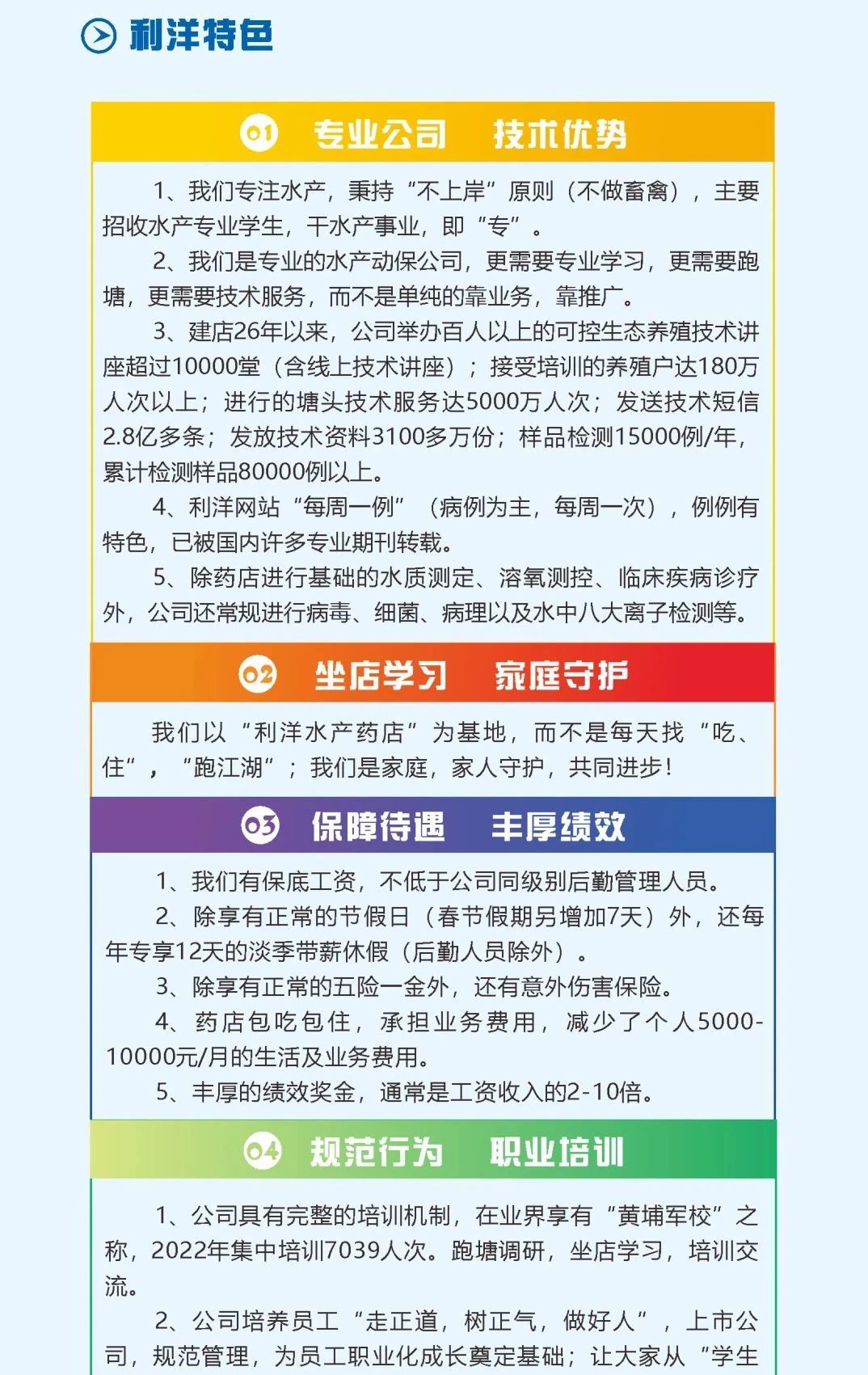 利洋特色

01 专业公司 技术优势

1、我们专注水产，秉持“不上岸”原则（不做畜禽），主要招收水产专业学生，干水产事业，即“专”。

2、我们是专业的水产动保公司，更需要专业学习，更需要跑塘，更需要技术服务，而不是单纯的靠业务，靠推广。

3、建店26年以来，公司举办百人以上的可控生态养殖技术讲座超过10000堂（含线上技术讲座）；接受培训的养殖户达180万人次以上；进行的塘头技术服务达5000万人次；发送技术短信2.8亿多条；发放技术资料3100多万份；样品检测15000例/年，累计检测样品80000例以上。

4、利洋网站“每周一例”（病例为主，每周一次），例例有特色，已被国内许多专业期刊转载。

5、除药店进行基础的水质测定、溶氧测控、临床疾病诊疗外，公司还常规进行病毒、细菌、病理以及水中八大离子检测等。

02 坐店学习 家庭守护

我们以“利洋水产药店”为基地，而不是每天找“吃、住”，“跑江湖”；我们是家庭，家人守护，共同进步！

03 保障待遇 丰厚绩效

1、我们有保底工资，不低于公司同级别后勤管理人员。

2、除享有正常的节假日（春节假期另增加7天）外，还每年专享12天的淡季带薪休假（后勤人员除外）。

3、除享有正常的五险一金外，还有意外伤害保险。

4、药店包吃包住，承担业务费用，减少了个人5000-10000元/月的生活及业务费用。

5、丰厚的绩效奖金，通常是工资收入的2-10倍。

04 规范行为 职业培训

1、公司具有完整的培训机制，在业界享有“黄埔军校”之称，2022年集中培训7039人次。跑塘调研，坐店学习，培训交流。

2、公司培养员工“走正道，树正气，做好人”，上市公司，规范管理，为员工职业化成长奠定基础；让大家从“学生